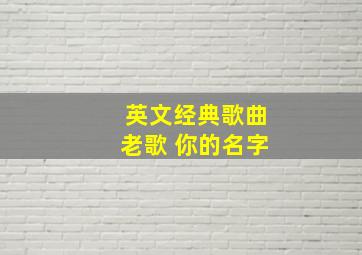 英文经典歌曲
老歌 你的名字